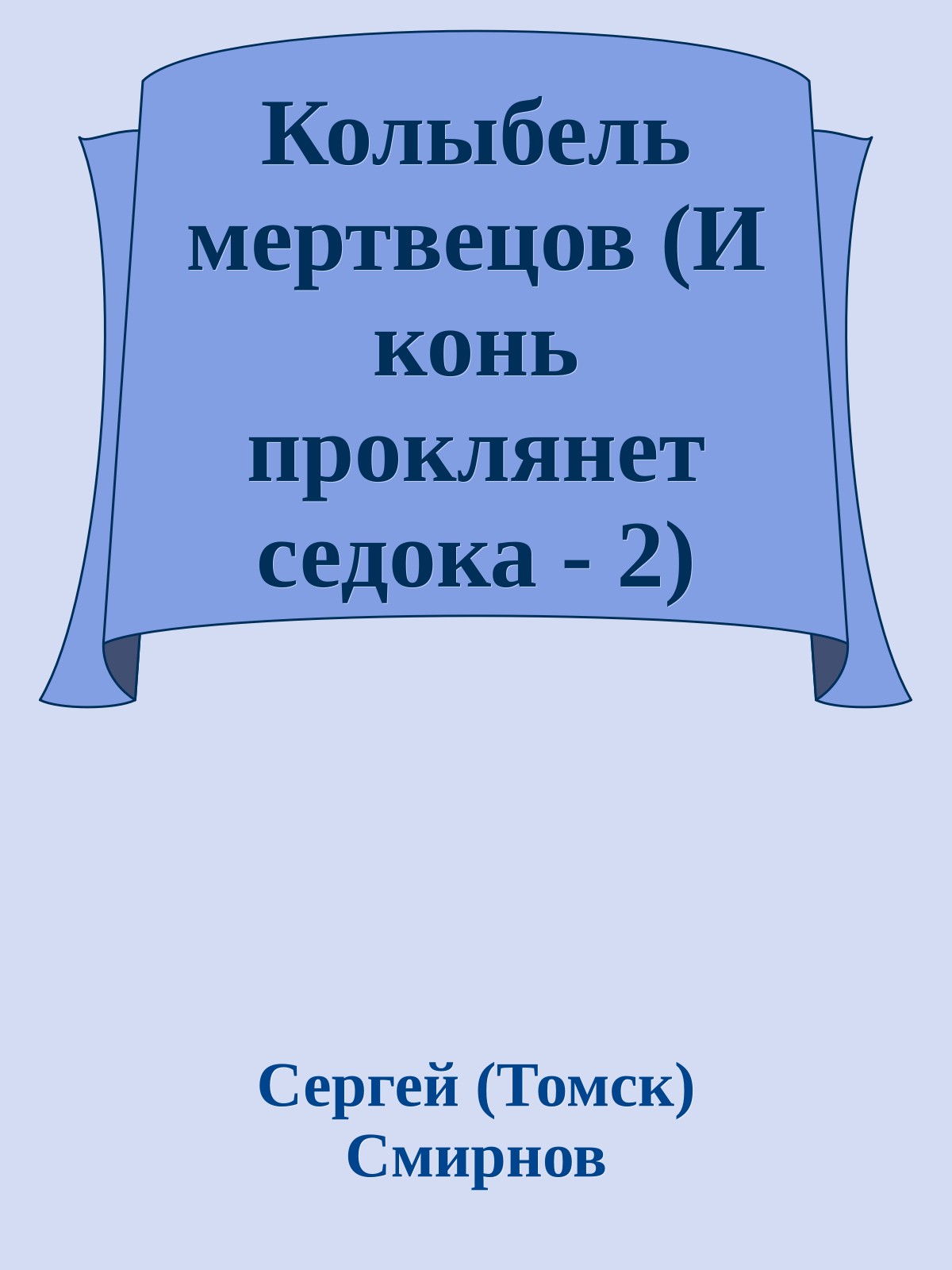 Колыбель мертвецов (И конь проклянет седока - 2)

Сергей (Томск) Смирнов